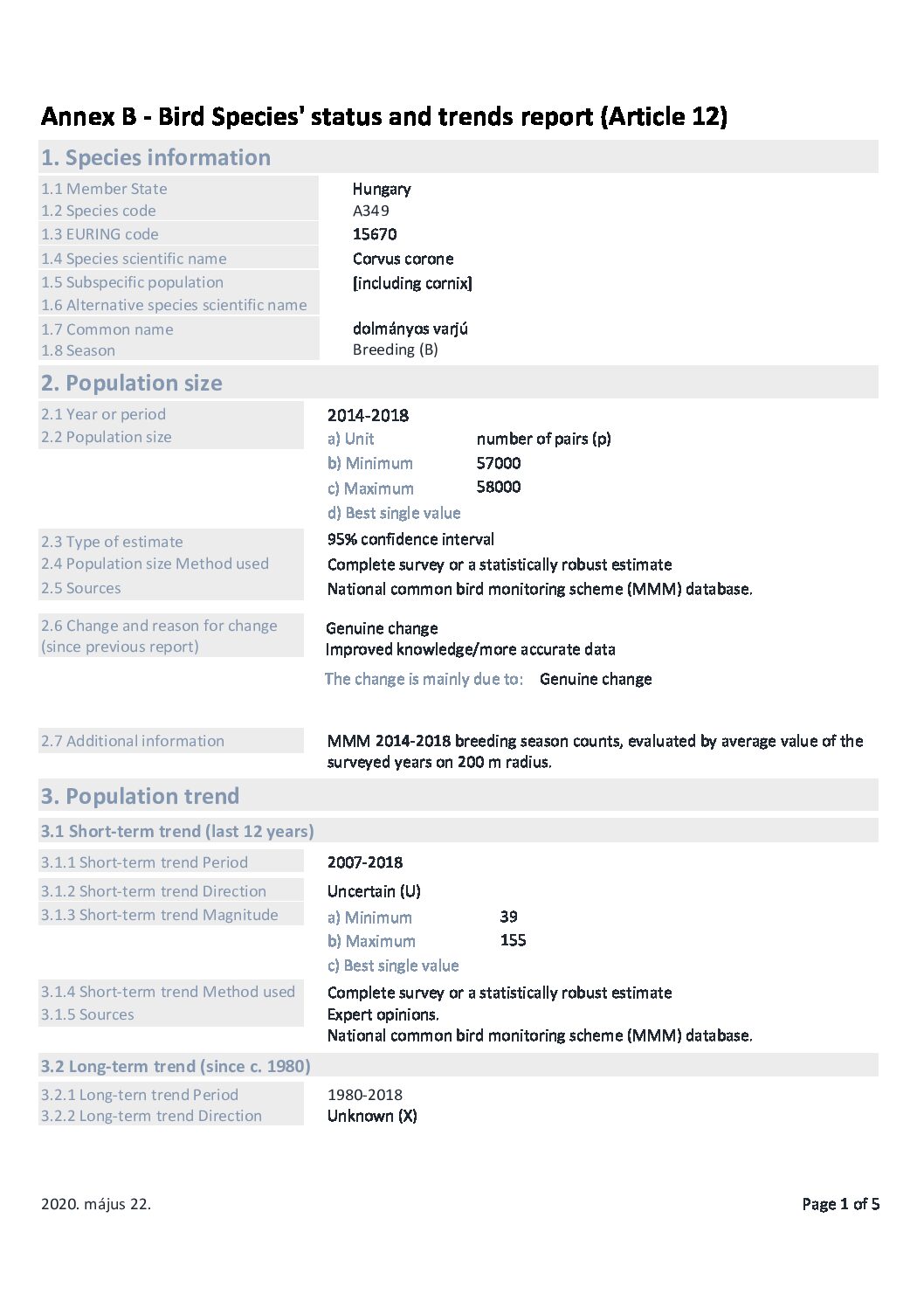 Annex B - Bird Species' status and trends report (Article 12)

1. Species information

1.1 Member State Hungary
1.2 Species code A349
1.3 EURING code 15670
1.4 Species scientific name Corvus corone
1.5 Subspecific population [including cornix]
1.6 Alternative species scientific name
1.7 Common name dolmányos varjú
1.8 Season Breeding (B)

2. Population size

2.1 Year or period 2014-2018
2.2 Population size
a) Unit number of pairs (p)
b) Minimum 57000
c) Maximum 58000
d) Best single value
2.3 Type of estimate 95% confidence interval
2.4 Population size Method used Complete survey or a statistically robust estimate
2.5 Sources National common bird monitoring scheme (MMM) database.
2.6 Change and reason for change (since previous report) Genuine change
Improved knowledge/more accurate data
The change is mainly due to: Genuine change
2.7 Additional information MMM 2014-2018 breeding season counts, evaluated by average value of the surveyed years on 200 m radius.

3. Population trend

3.1 Short-term trend (last 12 years)

3.1.1 Short-term trend Period 2007-2018
3.1.2 Short-term trend Direction Uncertain (U)
3.1.3 Short-term trend Magnitude
a) Minimum 39
b) Maximum 155
c) Best single value
3.1.4 Short-term trend Method used Complete survey or a statistically robust estimate
3.1.5 Sources Expert opinions.
National common bird monitoring scheme (MMM) database.

3.2 Long-term trend (since c. 1980)

3.2.1 Long-tern trend Period 1980-2018
3.2.2 Long-term trend Direction Unknown (X)

2020. május 22.
Page 1 of 5